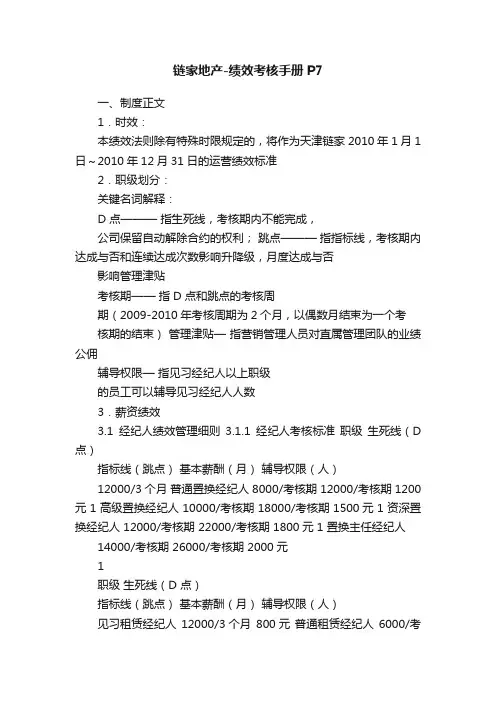 链家地产-绩效考核手册 P7

一、制度正文

1．时效：

本绩效法则除有特殊时限规定的，将作为天津链家 2010 年 1 月 1 日～2010 年 12 月 31 日的运营绩效标准

2．职级划分：

关键名词解释：

D 点——— 指生死线，考核期内不能完成，

公司保留自动解除合约的权利； 跳点——— 指指标线，考核期内达成与否和连续达成次数影响升降级，月度达成与否

影响管理津贴

考核期—— 指 D 点和跳点的考核周

期（2009-2010 年考核周期为 2 个月，以偶数月结束为一个考

核期的结束） 管理津贴— 指营销管理人员对直属管理团队的业绩公佣

辅导权限— 指见习经纪人以上职级

的员工可以辅导见习经纪人人数

3．薪资绩效

3.1 经纪人绩效管理细则 3.1.1 经纪人考核标准 职级 生死线（D 点）

指标线（跳点） 基本薪酬（月） 辅导权限（人）

12000/3 个月 普通置换经纪人 8000/考核期 12000/考核期 1200 元 1 高级置换经纪人 10000/考核期 18000/考核期 1500 元 1 资深置换经纪人 12000/考核期 22000/考核期 1800 元 1 置换主任经纪人

14000/考核期 26000/考核期 2000 元

1

职级 生死线（D 点）

指标线（跳点） 基本薪酬（月） 辅导权限（人）

见习租赁经纪人 12000/3 个月 800 元 普通租赁经纪人 6000/考